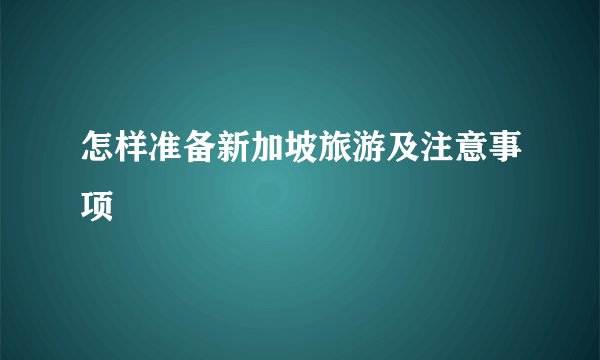 怎样准备新加坡旅游及注意事项